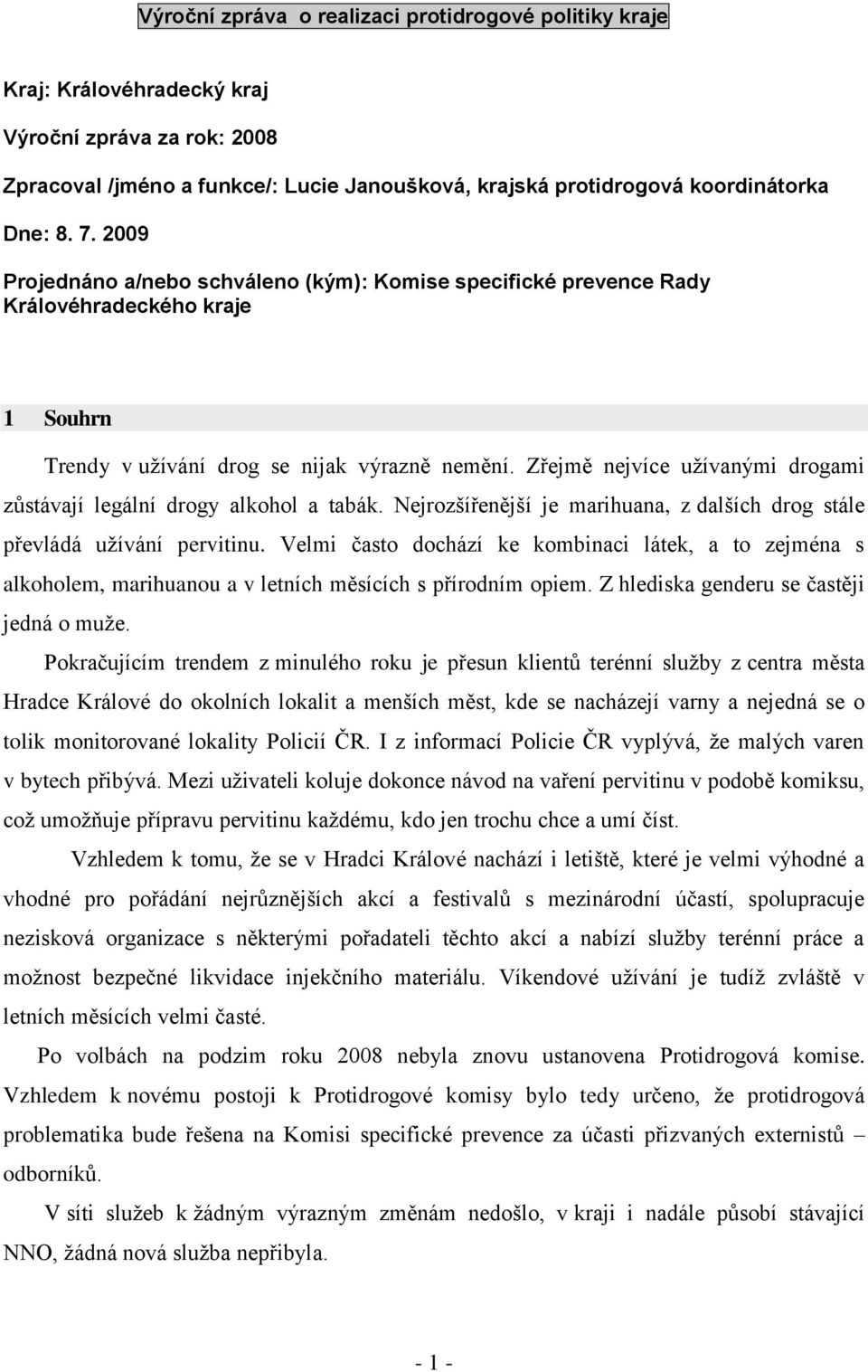 Výroční zpráva o realizaci protidrogové politiky kraje

Kraj: Královéhradecký kraj

Výroční zpráva za rok: 2008

Zpracoval /jméno a funkce/: Lucie Janoušková, krajská protidrogová koordinátorka

Dne: 8. 7. 2009

Projednáno a/nebo schváleno (kým): Komise specifické prevence Rady Královéhradeckého kraje

1 Souhrn

Trendy v užívání drog se nijak výrazně nemění. Zřejmě nejvíce užívanými drogami zůstávají legální drogy alkohol a tabák. Nejrozšířenější je marihuana, z dalších drog stále převládá užívání pervitinu. Velmi často dochází ke kombinaci látek, a to zejména s alkoholem, marihuanou a v letních měsících s přírodním opiem. Z hlediska genderu se častěji jedná o muže.

Pokračujícím trendem z minulého roku je přesun klientů terénní služby z centra města Hradce Králové do okolních lokalit a menších měst, kde se nacházejí varny a nejedná se o tolik monitorované lokality Policií ČR. I z informací Policie ČR vyplývá, že malých varen v bytech přibývá. Mezi uživateli koluje dokonce návod na vaření pervitinu v podobě komiksu, což umožňuje přípravu pervitinu každému, kdo jen trochu chce a umí číst.

Vzhledem k tomu, že se v Hradci Králové nachází i letiště, které je velmi výhodné a vhodné pro pořádání nejrůznějších akcí a festivalů s mezinárodní účastí, spolupracuje nezisková organizace s některými pořadateli těchto akcí a nabízí služby terénní práce a možnost bezpečné likvidace injekčního materiálu. Víkendové užívání je tudíž zvláště v letních měsících velmi časté.

Po volbách na podzim roku 2008 nebyla znovu ustanovena Protidrogová komise. Vzhledem k novému postoji k Protidrogové komisy bylo tedy určeno, že protidrogová problematika bude řešena na Komisi specifické prevence za účasti přizvaných externistů – odborníků.

V síti služeb k žádným výrazným změnám nedošlo, v kraji i nadále působí stávající NNO, žádná nová služba nepřibyla.

- 1 -